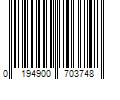 0 194900 703748